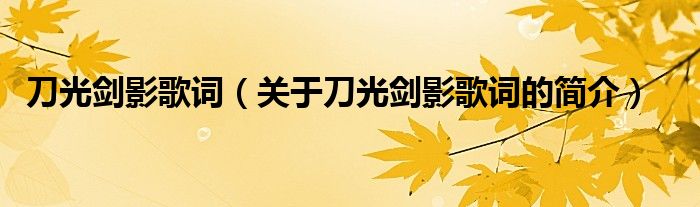 刀光剑影歌词（关于刀光剑影歌词的简介）